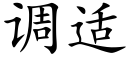 调适